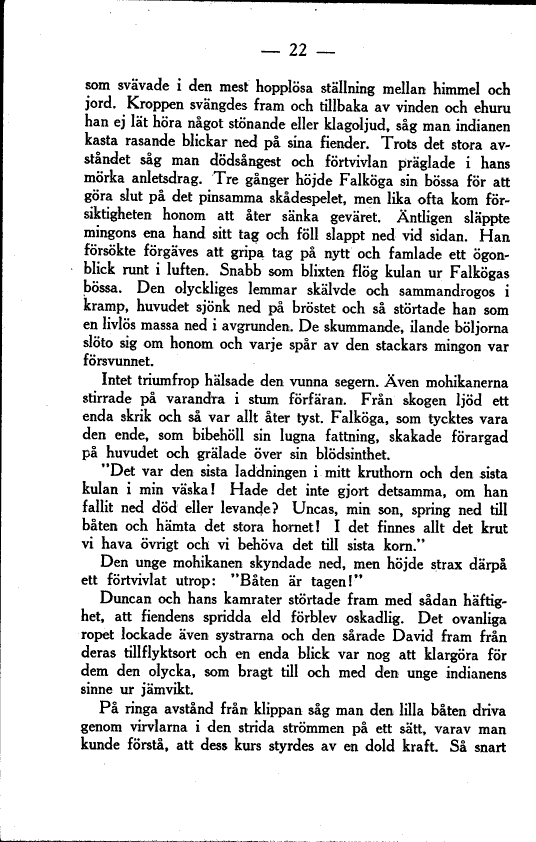 — 22 —

som svävade i den mest hopplösa ställning mellan himmel och jord. Kroppen svängdes fram och tillbaka av vinden och ehuru han ej lät höra något stönande eller klagoljud, såg man indianen kasta rasande blickar ned på sina fiender. Trots det stora avståndet såg man dödsångest och förtvivlan präglade i hans mörka anletsdrag. Tre gånger höjde Falköga sin bössa för att göra slut på det pinsamma skådespelet, men lika ofta kom försiktigheten honom att åter sänka geväret. Äntligen släppte mingons ena hand sitt tag och föll slappt ned vid sidan. Han försökte förgäves att gripa tag på nytt och famlade ett ögonblick runt i luften. Snabb som blixten flög kulan ur Falkögas bössa. Den olyckliges lemmar skälvde och sammandrogos i kramp, huvudet sjönk ned på bröstet och så störtade han som en livlös massa ned i avgrunden. De skummande, ilande böljorna slöto sig om honom och varje spår av den stackars mingon var försvunnet.

Intet triumfrop hälsade den vunna segern. Även mohikanerna stirrade på varandra i stum förfäran. Från skogen ljöd ett enda skrik och så var allt åter tyst. Falköga, som tycktes vara den ende, som bibehöll sin lugna fattning, skakade förargad på huvudet och grälade över sin blödsinthet.

"Det var den sista laddningen i mitt kruthorn och den sista kulan i min väska! Hade det inte gjort detsamma, om han fallit ned död eller levande? Uncas, min son, spring ned till båten och hämta det stora hornet! I det finnes allt det krut vi hava övrigt och vi behöva det till sista korn."

Den unge mohikanen skyndade ned, men höjde strax därpå ett förtvivlat utrop: "Båten är tagen!"

Duncan och hans kamrater störtade fram med sådan häftighet, att fiendens spridda eld förblev oskadlig. Det ovanliga ropet lockade även systrarna och den sårade David fram från deras tillflyktsort och en enda blick var nog att klargöra för dem den olycka, som bragt till och med den unge indianens sinne ur jämvikt.

På ringa avstånd från klippan såg man den lilla båten driva genom virvlarna i den strida strömmen på ett sätt, varav man kunde förstå, att dess kurs styrdes av en dold kraft. Så snart